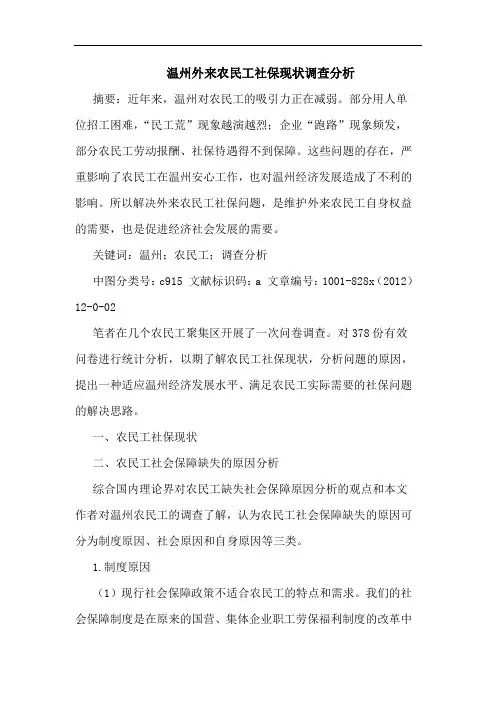 温州外来农民工社保现状调查分析

摘要：近年来，温州对农民工的吸引力正在减弱。部分用人单位招工困难，“民工荒”现象越演越烈；企业“跑路”现象频发，部分农民工劳动报酬、社保待遇得不到保障。这些问题的存在，严重影响了农民工在温州安心工作，也对温州经济发展造成了不利的影响。所以解决外来农民工社保问题，是维护外来农民工自身权益的需要，也是促进经济社会发展的需要。

关键词：温州；农民工；调查分析

中图分类号：c915 文献标识码：a 文章编号：1001-828x（2012）12-0-02

笔者在几个农民工聚集区开展了一次问卷调查。对378份有效问卷进行统计分析，以期了解农民工社保现状，分析问题的原因，提出一种适应温州经济发展水平、满足农民工实际需要的社保问题的解决思路。

一、农民工社保现状

二、农民工社会保障缺失的原因分析

综合国内理论界对农民工缺失社会保障原因分析的观点和本文作者对温州农民工的调查了解，认为农民工社会保障缺失的原因可分为制度原因、社会原因和自身原因等三类。

1.制度原因

（1）现行社会保障政策不适合农民工的特点和需求。我们的社会保障制度是在原来的国营、集体企业职工劳保福利制度的改革中